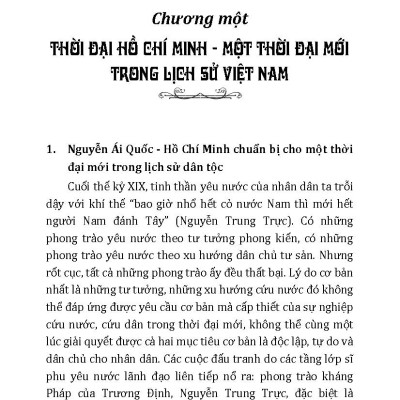 Chương một

THỜI ĐẠI HỒ CHÍ MINH - MỘT THỜI ĐẠI MỚI TRONG LỊCH SỬ VIỆT NAM

1. Nguyễn Ái Quốc - Hồ Chí Minh chuẩn bị cho một thời đại mới trong lịch sử dân tộc

Cuối thế kỷ XIX, tinh thần yêu nước của nhân dân ta trỗi dậy với khí thế "bao giờ nhổ hết cỏ nước Nam thì mới hết người Nam đánh Tây" (Nguyễn Trung Trực). Có những phong trào yêu nước theo tư tưởng phong kiến, có những phong trào yêu nước theo xu hướng dân chủ tư sản. Nhưng rốt cục, tất cả những phong trào ấy đều thất bại. Lý do cơ bản nhất là những tư tưởng, những xu hướng cứu nước đó không thể đáp ứng được yêu cầu cơ bản mà cấp thiết của sự nghiệp cứu nước, cứu dân trong thời đại mới, không thể cùng một lúc giải quyết được cả hai mục tiêu cơ bản là độc lập, tự do và dân chủ cho nhân dân. Các cuộc đấu tranh do các tầng lớp sĩ phu yêu nước lãnh đạo liên tiếp nổ ra: phong trào kháng Pháp của Trương Định, Nguyễn Trung Trực, đặc biệt là